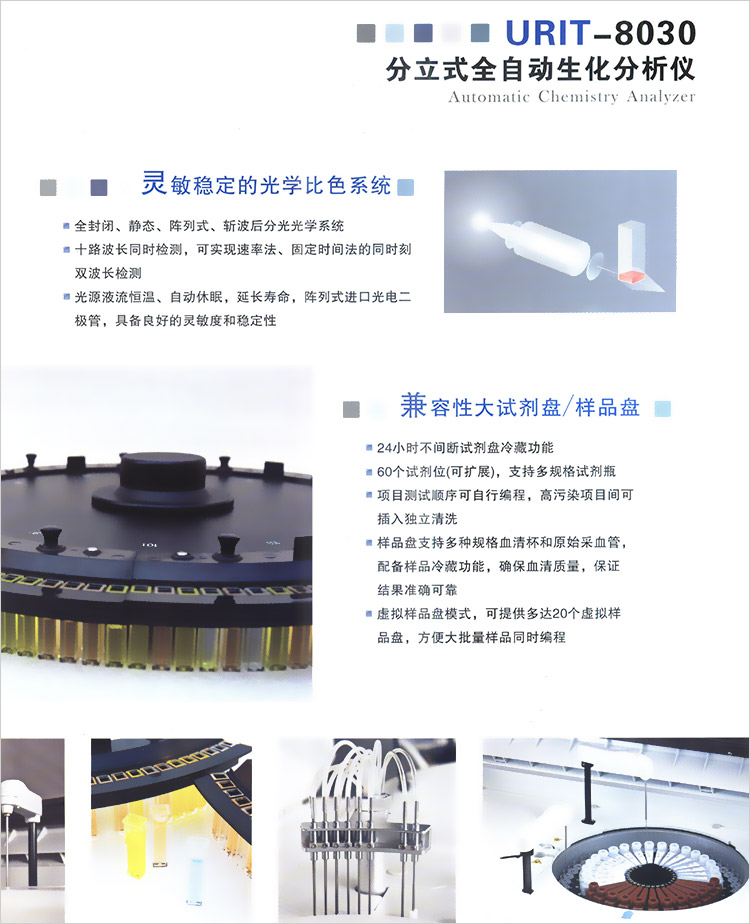 URIT-8030
分立式全自动生化分析仪
Automatic Chemistry Analyzer

灵敏稳定的光学比色系统

全封闭、静态、阵列式、斩波后分光光学系统
十路波长同时检测，可实现速率法、固定时间法的同时刻双波长检测
光源液流恒温、自动休眠，延长寿命，阵列式进口光电二极管，具备良好的灵敏度和稳定性

兼容性大试剂盘/样品盘

24小时不间断试剂盘冷藏功能
60个试剂位(可扩展)，支持多规格试剂瓶
项目测试顺序可自行编程，高污染项目间可插入独立清洗
样品盘支持多种规格血清杯和原始采血管，配备样品冷藏功能，确保血清质量，保证结果准确可靠
虚拟样品盘模式，可提供多达20个虚拟样品盘，方便大批量样品同时编程